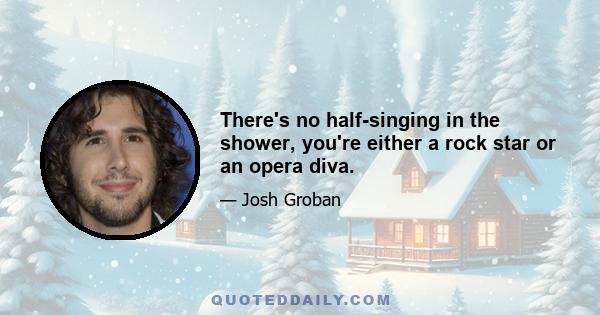 There's no half-singing in the shower, you're either a rock star or an opera diva.

— Josh Groban

QUOTEDDAILY.COM